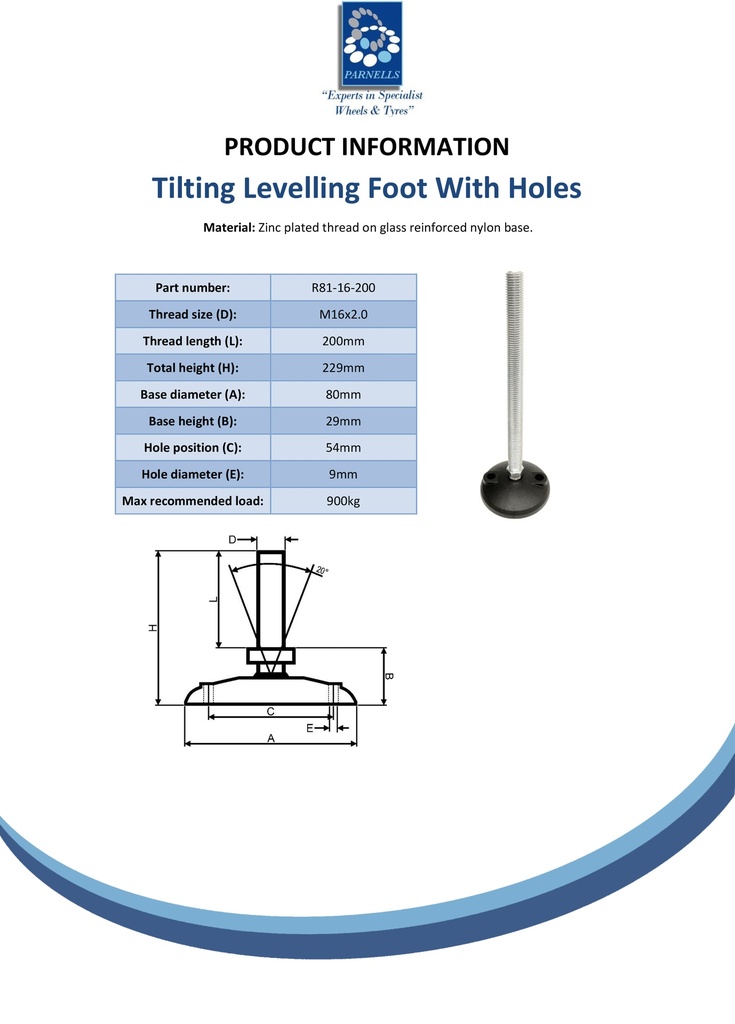 PARNELLS
"Experts in Specialist Wheels & Tyres"

PRODUCT INFORMATION

Tilting Levelling Foot With Holes

Material: Zinc plated thread on glass reinforced nylon base.

| Part number: | R81-16-200 |
|---|---|
| Thread size (D): | M16x2.0 |
| Thread length (L): | 200mm |
| Total height (H): | 229mm |
| Base diameter (A): | 80mm |
| Base height (B): | 29mm |
| Hole position (C): | 54mm |
| Hole diameter (E): | 9mm |
| Max recommended load: | 900kg |

D
20°
L
H
B
C
E
A